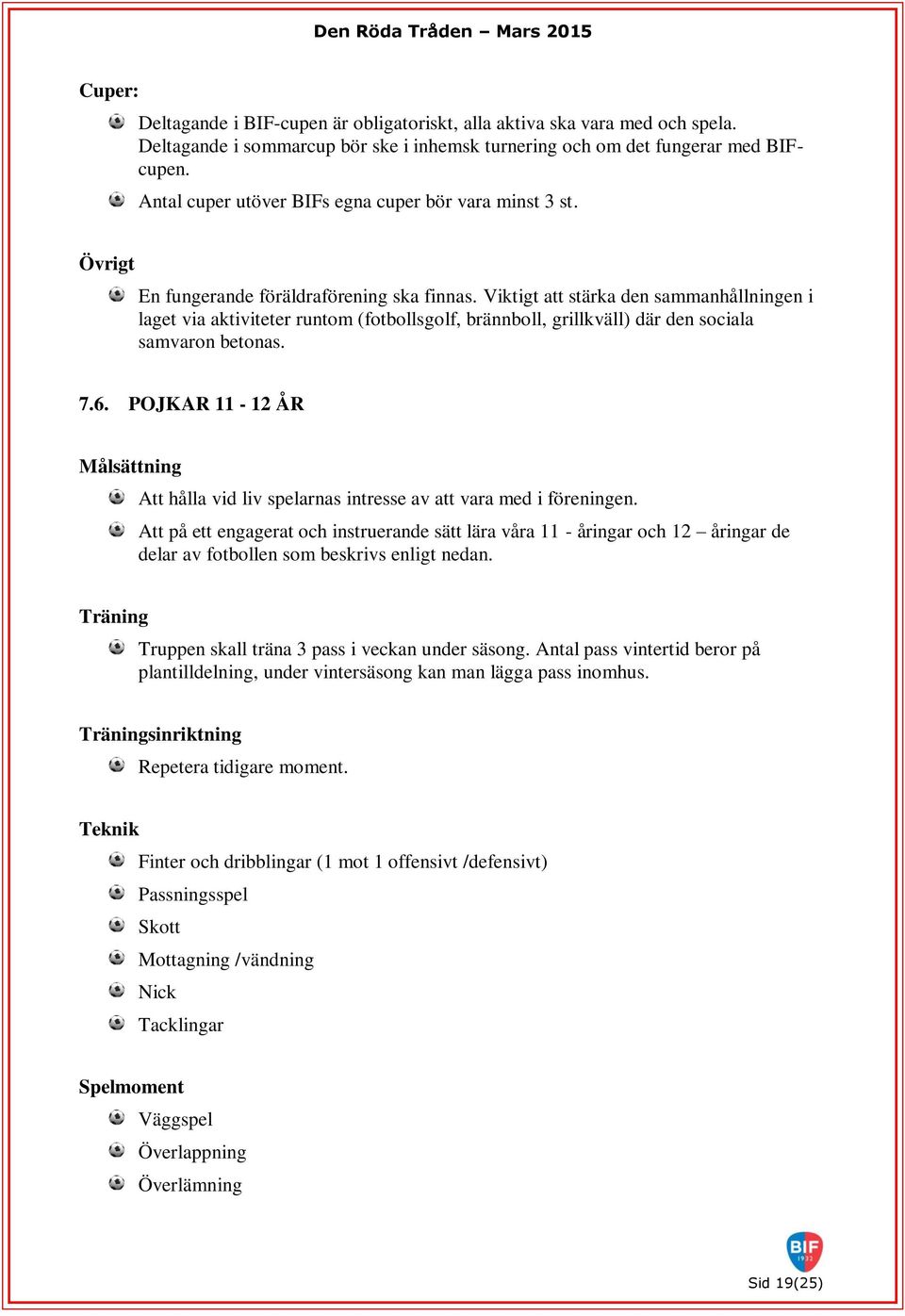 Den Röda Tråden – Mars 2015

Cuper:

Deltagande i BIF-cupen är obligatoriskt, alla aktiva ska vara med och spela. Deltagande i sommarcup bör ske i inhemsk turnering och om det fungerar med BIF-cupen.

Antal cuper utöver BIFs egna cuper bör vara minst 3 st.

Övrigt

En fungerande föräldraförening ska finnas. Viktigt att stärka den sammanhållningen i laget via aktiviteter runtom (fotbollsgolf, brännboll, grillkväll) där den sociala samvaron betonas.

7.6. POJKAR 11 - 12 ÅR

Målsättning

Att hålla vid liv spelarnas intresse av att vara med i föreningen.

Att på ett engagerat och instruerande sätt lära våra 11 - åringar och 12 – åringar de delar av fotbollen som beskrivs enligt nedan.

Träning

Truppen skall träna 3 pass i veckan under säsong. Antal pass vintertid beror på plantilldelning, under vintersäsong kan man lägga pass inomhus.

Träningsinriktning

Repetera tidigare moment.

Teknik

Finter och dribblingar (1 mot 1 offensivt /defensivt)

Passningsspel

Skott

Mottagning /vändning

Nick

Tacklingar

Spelmoment

Väggspel

Överlappning

Överlämning

BIF 1932

Sid 19(25)